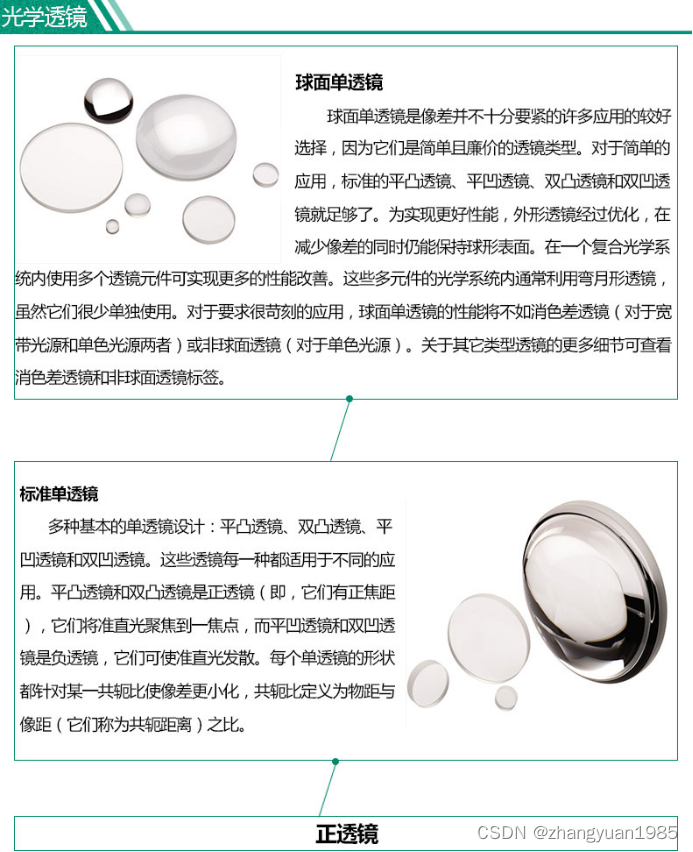 光学透镜

球面单透镜

球面单透镜是像差并不十分要紧的许多应用的较好选择，因为它们是简单且廉价的透镜类型。对于简单的应用，标准的平凸透镜、平凹透镜、双凸透镜和双凹透镜就足够了。为实现更好性能，外形透镜经过优化，在减少像差的同时仍能保持球形表面。在一个复合光学系统内使用多个透镜元件可实现更多的性能改善。这些多元件的光学系统内通常利用弯月形透镜，虽然它们很少单独使用。对于要求很苛刻的应用，球面单透镜的性能将不如消色差透镜（对于宽带光源和单色光源两者）或非球面透镜（对于单色光源）。关于其它类型透镜的更多细节可查看消色差透镜和非球面透镜标签。

标准单透镜

多种基本的单透镜设计：平凸透镜、双凸透镜、平凹透镜和双凹透镜。这些透镜每一种都适用于不同的应用。平凸透镜和双凸透镜是正透镜（即，它们有正焦距），它们将准直光聚焦到一焦点，而平凹透镜和双凹透镜是负透镜，它们可使准直光发散。每个单透镜的形状都针对某一共轭比使像差更小化，共轭比定义为物距与像距（它们称为共轭距离）之比。

正透镜

CSDN @zhangyuan1985